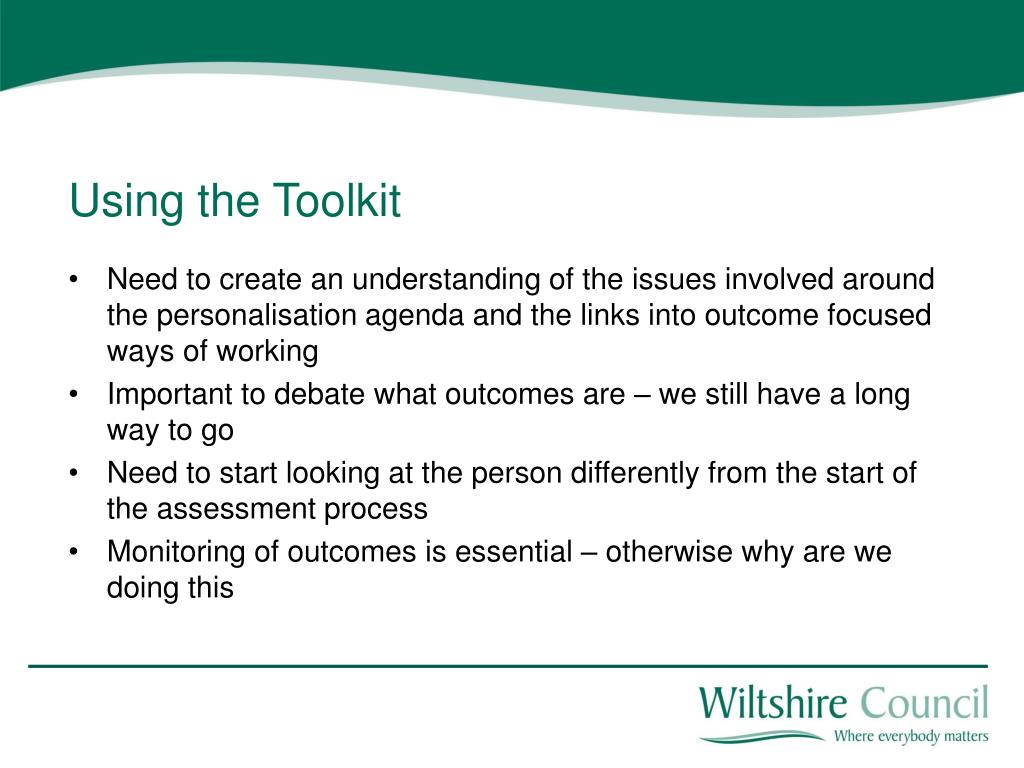 Using the Toolkit

• Need to create an understanding of the issues involved around the personalisation agenda and the links into outcome focused ways of working
• Important to debate what outcomes are – we still have a long way to go
• Need to start looking at the person differently from the start of the assessment process
• Monitoring of outcomes is essential – otherwise why are we doing this

Wiltshire Council
Where everybody matters